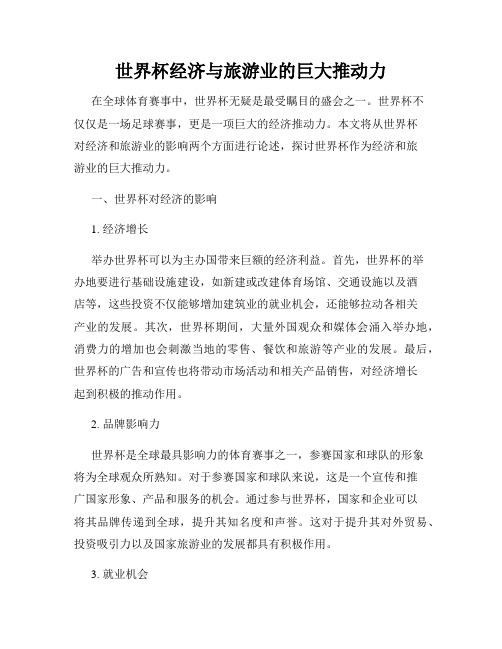 世界杯经济与旅游业的巨大推动力

在全球体育赛事中，世界杯无疑是最受瞩目的盛会之一。世界杯不仅仅是一场足球赛事，更是一项巨大的经济推动力。本文将从世界杯对经济和旅游业的影响两个方面进行论述，探讨世界杯作为经济和旅游业的巨大推动力。

一、世界杯对经济的影响

1. 经济增长

举办世界杯可以为主办国带来巨额的经济利益。首先，世界杯的举办地要进行基础设施建设，如新建或改建体育场馆、交通设施以及酒店等，这些投资不仅能够增加建筑业的就业机会，还能够拉动各相关产业的发展。其次，世界杯期间，大量外国观众和媒体会涌入举办地，消费力的增加也会刺激当地的零售、餐饮和旅游等产业的发展。最后，世界杯的广告和宣传也将带动市场活动和相关产品销售，对经济增长起到积极的推动作用。

2. 品牌影响力

世界杯是全球最具影响力的体育赛事之一，参赛国家和球队的形象将为全球观众所熟知。对于参赛国家和球队来说，这是一个宣传和推广国家形象、产品和服务的机会。通过参与世界杯，国家和企业可以将其品牌传递到全球，提升其知名度和声誉。这对于提升其对外贸易、投资吸引力以及国家旅游业的发展都具有积极作用。

3. 就业机会